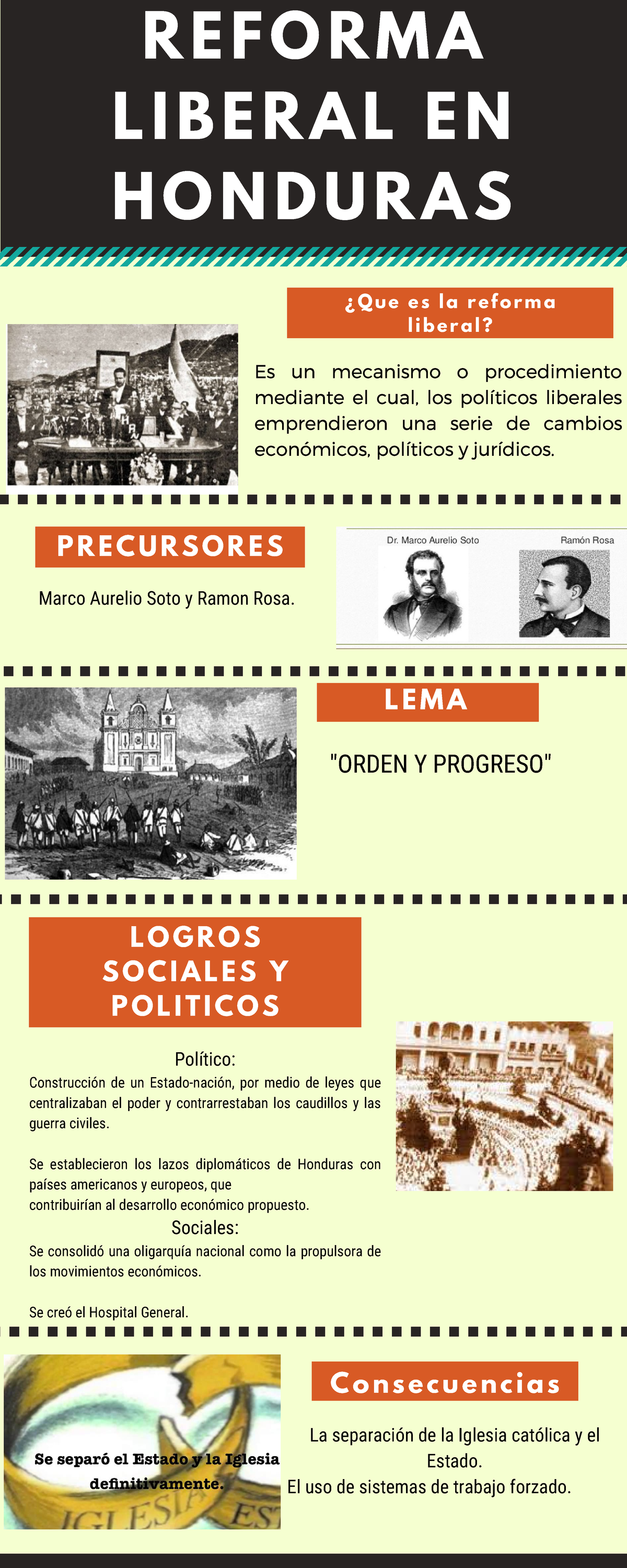 REFORMA LIBERAL EN HONDURAS

¿Que es la reforma liberal?

Es un mecanismo o procedimiento mediante el cual, los políticos liberales emprendieron una serie de cambios económicos, políticos y jurídicos.

PRECURSORES

Marco Aurelio Soto y Ramon Rosa.

Dr. Marco Aurelio Soto

Ramón Rosa

LEMA

"ORDEN Y PROGRESO"

LOGROS SOCIALES Y POLITICOS

Político:
Construcción de un Estado-nación, por medio de leyes que centralizaban el poder y contrarrestaban los caudillos y las guerra civiles.

Se establecieron los lazos diplomáticos de Honduras con países americanos y europeos, que contribuirían al desarrollo económico propuesto.

Sociales:
Se consolidó una oligarquía nacional como la propulsora de los movimientos económicos.

Se creó el Hospital General.

Se separó el Estado y la Iglesia definitivamente.

IGLESIA EST

Consecuencias

La separación de la Iglesia católica y el Estado.
El uso de sistemas de trabajo forzado.